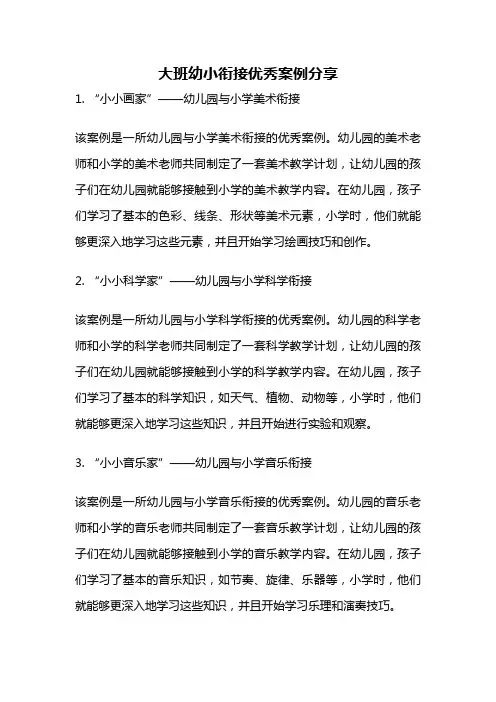 大班幼小衔接优秀案例分享

1. “小小画家”——幼儿园与小学美术衔接

该案例是一所幼儿园与小学美术衔接的优秀案例。幼儿园的美术老师和小学的美术老师共同制定了一套美术教学计划，让幼儿园的孩子们在幼儿园就能够接触到小学的美术教学内容。在幼儿园，孩子们学习了基本的色彩、线条、形状等美术元素，小学时，他们就能够更深入地学习这些元素，并且开始学习绘画技巧和创作。

2. “小小科学家”——幼儿园与小学科学衔接

该案例是一所幼儿园与小学科学衔接的优秀案例。幼儿园的科学老师和小学的科学老师共同制定了一套科学教学计划，让幼儿园的孩子们在幼儿园就能够接触到小学的科学教学内容。在幼儿园，孩子们学习了基本的科学知识，如天气、植物、动物等，小学时，他们就能够更深入地学习这些知识，并且开始进行实验和观察。

3. “小小音乐家”——幼儿园与小学音乐衔接

该案例是一所幼儿园与小学音乐衔接的优秀案例。幼儿园的音乐老师和小学的音乐老师共同制定了一套音乐教学计划，让幼儿园的孩子们在幼儿园就能够接触到小学的音乐教学内容。在幼儿园，孩子们学习了基本的音乐知识，如节奏、旋律、乐器等，小学时，他们就能够更深入地学习这些知识，并且开始学习乐理和演奏技巧。